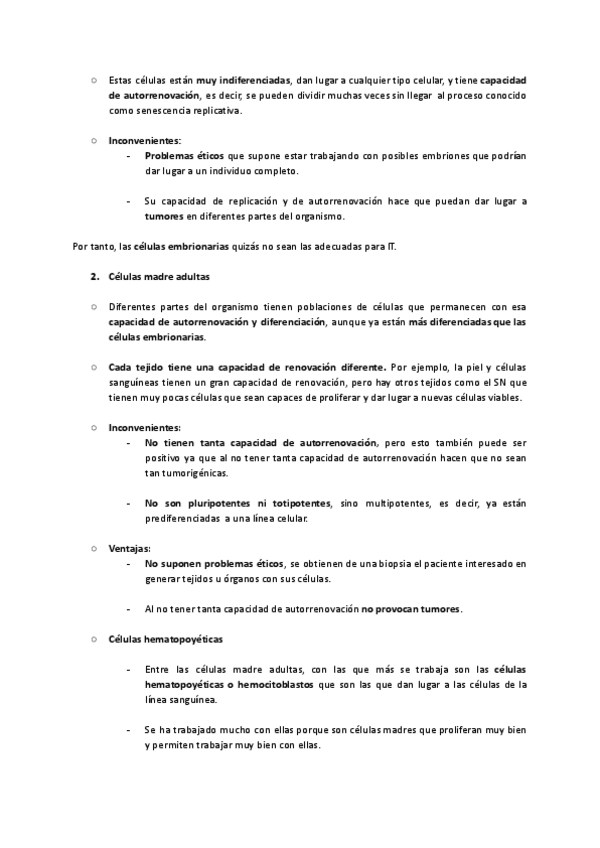 ○ Estas células están muy indiferenciadas, dan lugar a cualquier tipo celular, y tiene capacidad de autorrenovación, es decir, se pueden dividir muchas veces sin llegar al proceso conocido como senescencia replicativa.

○ Inconvenientes:

- Problemas éticos que supone estar trabajando con posibles embriones que podrían dar lugar a un individuo completo.

- Su capacidad de replicación y de autorrenovación hace que puedan dar lugar a tumores en diferentes partes del organismo.

Por tanto, las células embrionarias quizás no sean las adecuadas para IT.

2. Células madre adultas

○ Diferentes partes del organismo tienen poblaciones de células que permanecen con esa capacidad de autorrenovación y diferenciación, aunque ya están más diferenciadas que las células embrionarias.

○ Cada tejido tiene una capacidad de renovación diferente. Por ejemplo, la piel y células sanguíneas tienen un gran capacidad de renovación, pero hay otros tejidos como el SN que tienen muy pocas células que sean capaces de proliferar y dar lugar a nuevas células viables.

○ Inconvenientes:

- No tienen tanta capacidad de autorrenovación, pero esto también puede ser positivo ya que al no tener tanta capacidad de autorrenovación hacen que no sean tan tumorigénicas.

- No son pluripotentes ni totipotentes, sino multipotentes, es decir, ya están prediferenciadas a una línea celular.

○ Ventajas:

- No suponen problemas éticos, se obtienen de una biopsia el paciente interesado en generar tejidos u órganos con sus células.

- Al no tener tanta capacidad de autorrenovación no provocan tumores.

○ Células hematopoyéticas

- Entre las células madre adultas, con las que más se trabaja son las células hematopoyéticas o hemocitoblastos que son las que dan lugar a las células de la línea sanguínea.

- Se ha trabajado mucho con ellas porque son células madres que proliferan muy bien y permiten trabajar muy bien con ellas.